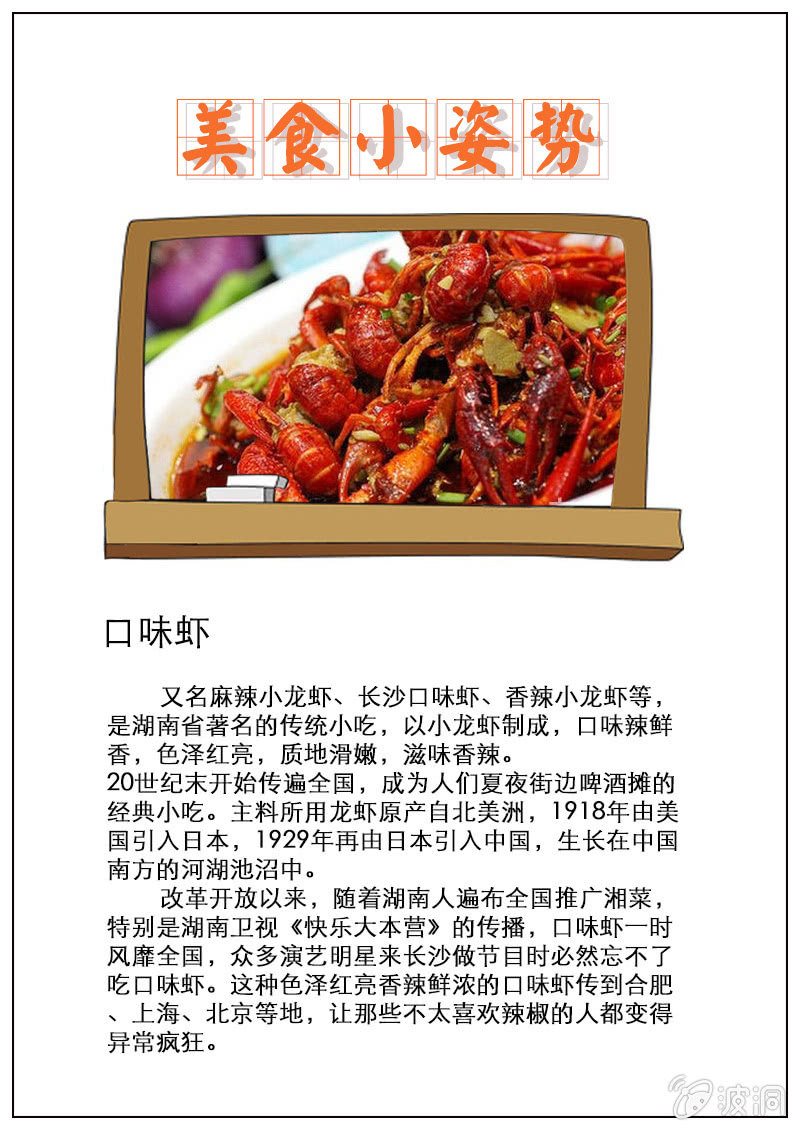 美食小姿势

口味虾

又名麻辣小龙虾、长沙口味虾、香辣小龙虾等，是湖南省著名的传统小吃，以小龙虾制成，口味辣鲜香，色泽红亮，质地滑嫩，滋味香辣。
20世纪末开始传遍全国，成为人们夏夜街边啤酒摊的经典小吃。主料所用龙虾原产自北美洲，1918年由美国引入日本，1929年再由日本引入中国，生长在中国南方的河湖池沼中。

改革开放以来，随着湖南人遍布全国推广湘菜，特别是湖南卫视《快乐大本营》的传播，口味虾一时风靡全国，众多演艺明星来长沙做节目时必然忘不了吃口味虾。这种色泽红亮香辣鲜浓的口味虾传到合肥、上海、北京等地，让那些不太喜欢辣椒的人都变得异常疯狂。

波洞